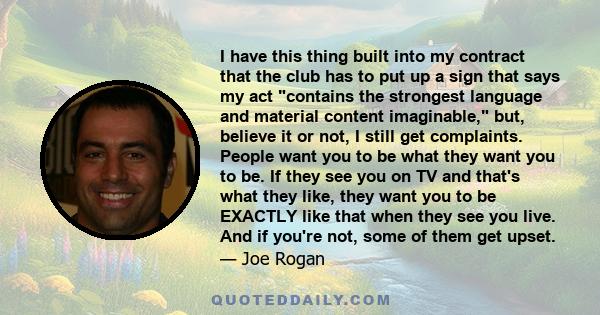 I have this thing built into my contract that the club has to put up a sign that says my act "contains the strongest language and material content imaginable," but, believe it or not, I still get complaints. People want you to be what they want you to be. If they see you on TV and that's what they like, they want you to be EXACTLY like that when they see you live. And if you're not, some of them get upset.
— Joe Rogan

QUOTEDDAILY.COM